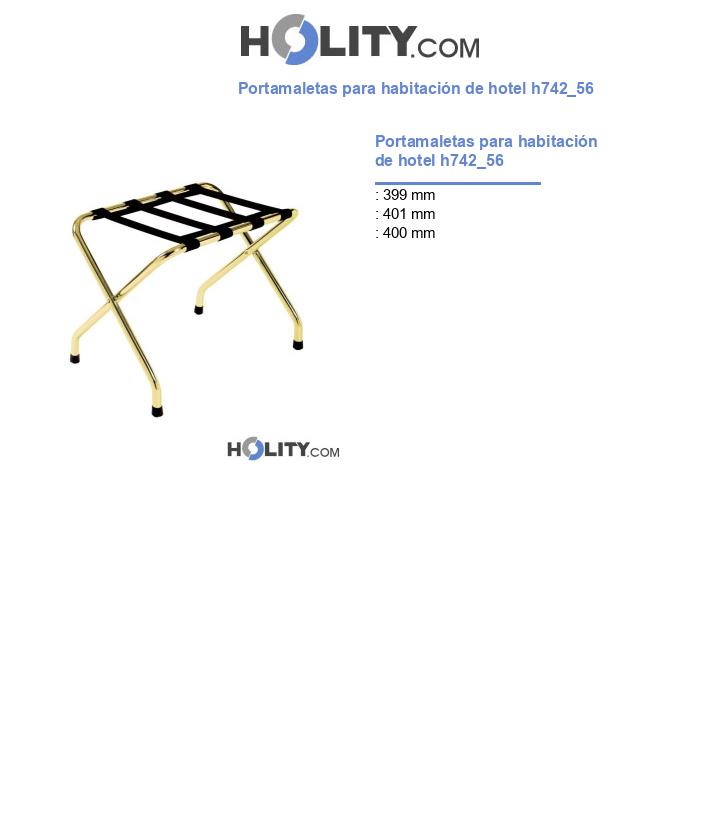 HOLITY.COM

Portamaletas para habitación de hotel h742_56

Portamaletas para habitación de hotel h742_56

: 399 mm
: 401 mm
: 400 mm

HOLITY.COM